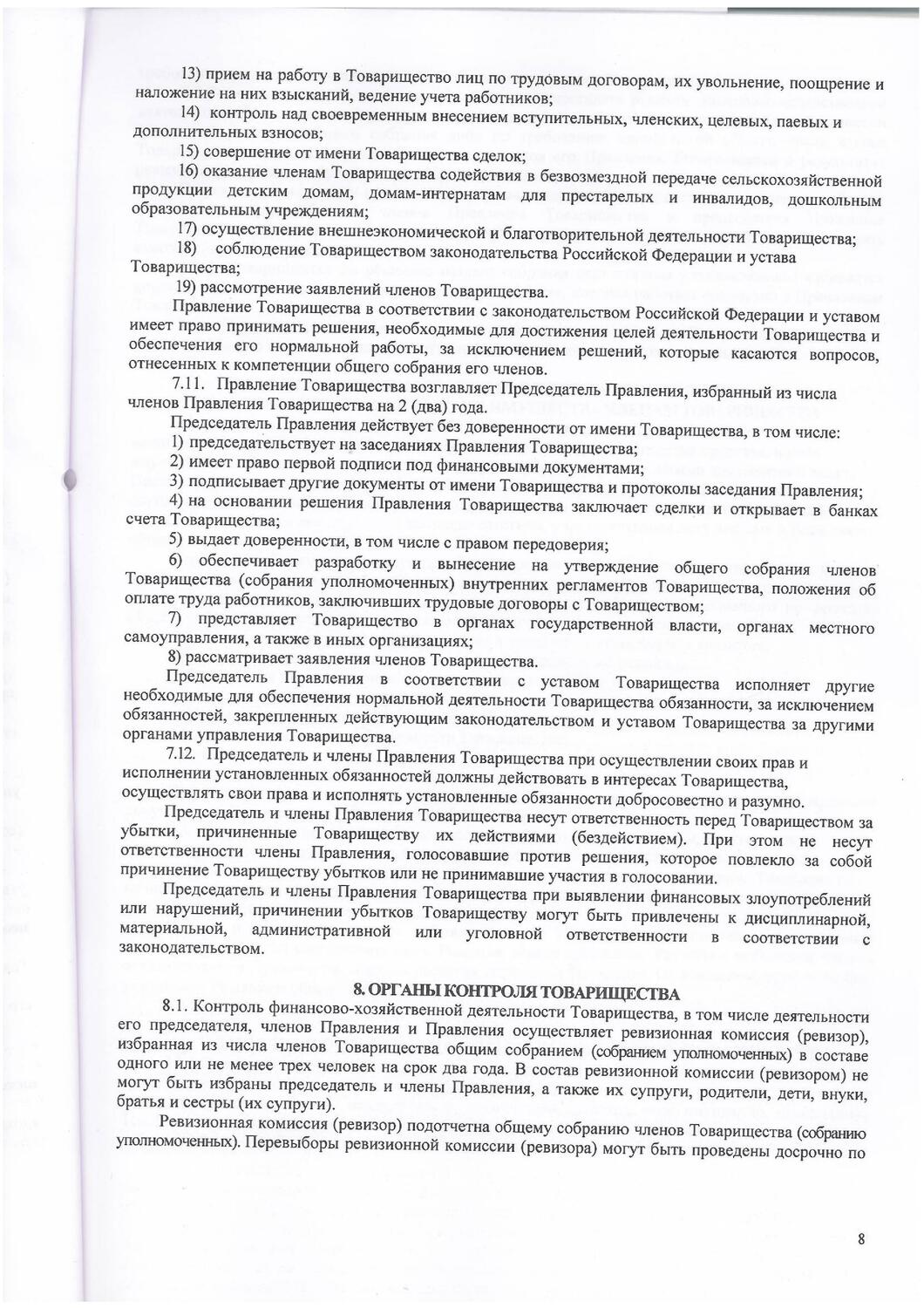 13) прием на работу в Товарищество лиц по трудовым договорам, их увольнение, поощрение и наложение на них взысканий, ведение учета работников;

14) контроль над своевременным внесением вступительных, членских, целевых, паевых и дополнительных взносов;

15) совершение от имени Товарищества сделок;

16) оказание членам Товарищества содействия в безвозмездной передаче сельскохозяйственной продукции детским домам, домам-интернатам для престарелых и инвалидов, дошкольным образовательным учреждениям;

17) осуществление внешнеэкономической и благотворительной деятельности Товарищества;

18) соблюдение Товариществом законодательства Российской Федерации и устава Товарищества;

19) рассмотрение заявлений членов Товарищества.

Правление Товарищества в соответствии с законодательством Российской Федерации и уставом имеет право принимать решения, необходимые для достижения целей деятельности Товарищества и обеспечения его нормальной работы, за исключением решений, которые касаются вопросов, отнесенных к компетенции общего собрания его членов.

7.11. Правление Товарищества возглавляет Председатель Правления, избранный из числа членов Правления Товарищества на 2 (два) года.

Председатель Правления действует без доверенности от имени Товарищества, в том числе:

1) председательствует на заседаниях Правления Товарищества;

2) имеет право первой подписи под финансовыми документами;

3) подписывает другие документы от имени Товарищества и протоколы заседания Правления;

4) на основании решения Правления Товарищества заключает сделки и открывает в банках счета Товарищества;

5) выдает доверенности, в том числе с правом передоверия;

6) обеспечивает разработку и вынесение на утверждение общего собрания членов Товарищества (собрания уполномоченных) внутренних регламентов Товарищества, положения об оплате труда работников, заключивших трудовые договоры с Товариществом;

7) представляет Товарищество в органах государственной власти, органах местного самоуправления, а также в иных организациях;

8) рассматривает заявления членов Товарищества.

Председатель Правления в соответствии с уставом Товарищества исполняет другие необходимые для обеспечения нормальной деятельности Товарищества обязанности, за исключением обязанностей, закрепленных действующим законодательством и уставом Товарищества за другими органами управления Товарищества.

7.12. Председатель и члены Правления Товарищества при осуществлении своих прав и исполнении установленных обязанностей должны действовать в интересах Товарищества, осуществлять свои права и исполнять установленные обязанности добросовестно и разумно.

Председатель и члены Правления Товарищества несут ответственность перед Товариществом за убытки, причиненные Товариществу их действиями (бездействием). При этом не несут ответственности члены Правления, голосовавшие против решения, которое повлекло за собой причинение Товариществу убытков или не принимавшие участия в голосовании.

Председатель и члены Правления Товарищества при выявлении финансовых злоупотреблений или нарушений, причинении убытков Товариществу могут быть привлечены к дисциплинарной, материальной, административной или уголовной ответственности в соответствии с законодательством.

8. ОРГАНЫ КОНТРОЛЯ ТОВАРИЩЕСТВА

8.1. Контроль финансово-хозяйственной деятельности Товарищества, в том числе деятельности его председателя, членов Правления и Правления осуществляет ревизионная комиссия (ревизор), избранная из числа членов Товарищества общим собранием (собранием уполномоченных) в составе одного или не менее трех человек на срок два года. В состав ревизионной комиссии (ревизором) не могут быть избраны председатель и члены Правления, а также их супруги, родители, дети, внуки, братья и сестры (их супруги).

Ревизионная комиссия (ревизор) подотчетна общему собранию членов Товарищества (собранию уполномоченных). Перевыборы ревизионной комиссии (ревизора) могут быть проведены досрочно по

8